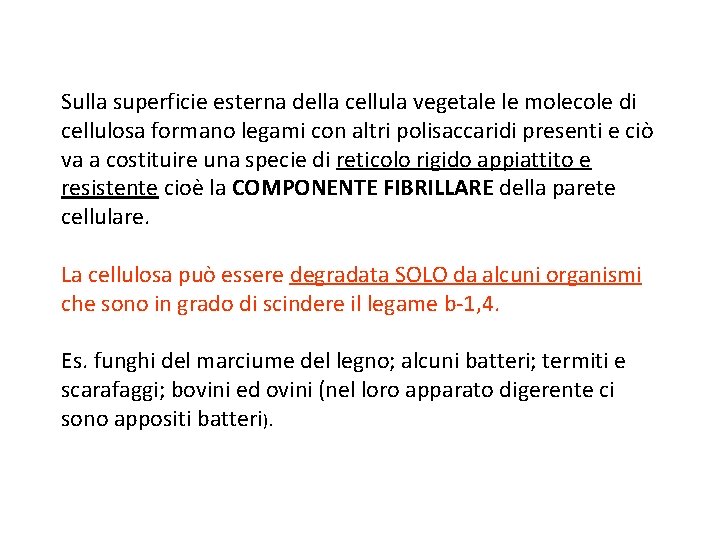 Sulla superficie esterna della cellula vegetale le molecole di cellulosa formano legami con altri polisaccaridi presenti e ciò va a costituire una specie di reticolo rigido appiattito e resistente cioè la COMPONENTE FIBRILLARE della parete cellulare.

La cellulosa può essere degradata SOLO da alcuni organismi che sono in grado di scindere il legame b-1,4.

Es. funghi del marciume del legno; alcuni batteri; termiti e scarafaggi; bovini ed ovini (nel loro apparato digerente ci sono appositi batteri).